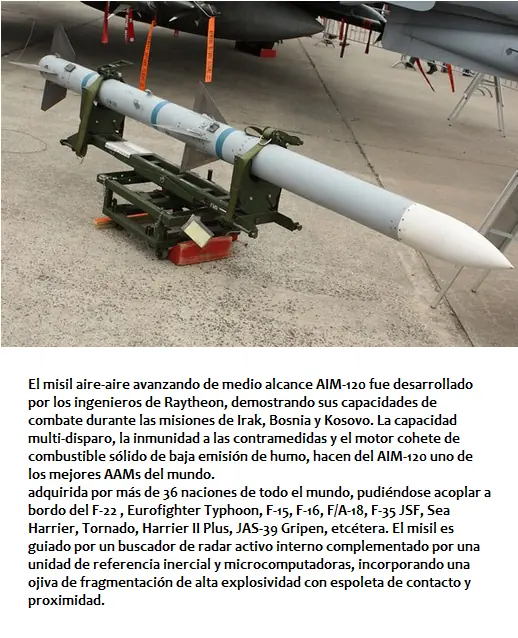 El misil aire-aire avanzando de medio alcance AIM-120 fue desarrollado por los ingenieros de Raytheon, demostrando sus capacidades de combate durante las misiones de Irak, Bosnia y Kosovo. La capacidad multi-disparo, la inmunidad a las contramedidas y el motor cohete de combustible sólido de baja emisión de humo, hacen del AIM-120 uno de los mejores AAMs del mundo.
adquirida por más de 36 naciones de todo el mundo, pudiéndose acoplar a bordo del F-22 , Eurofighter Typhoon, F-15, F-16, F/A-18, F-35 JSF, Sea Harrier, Tornado, Harrier II Plus, JAS-39 Gripen, etcétera. El misil es guiado por un buscador de radar activo interno complementado por una unidad de referencia inercial y microcomputadoras, incorporando una ojiva de fragmentación de alta explosividad con espoleta de contacto y proximidad.